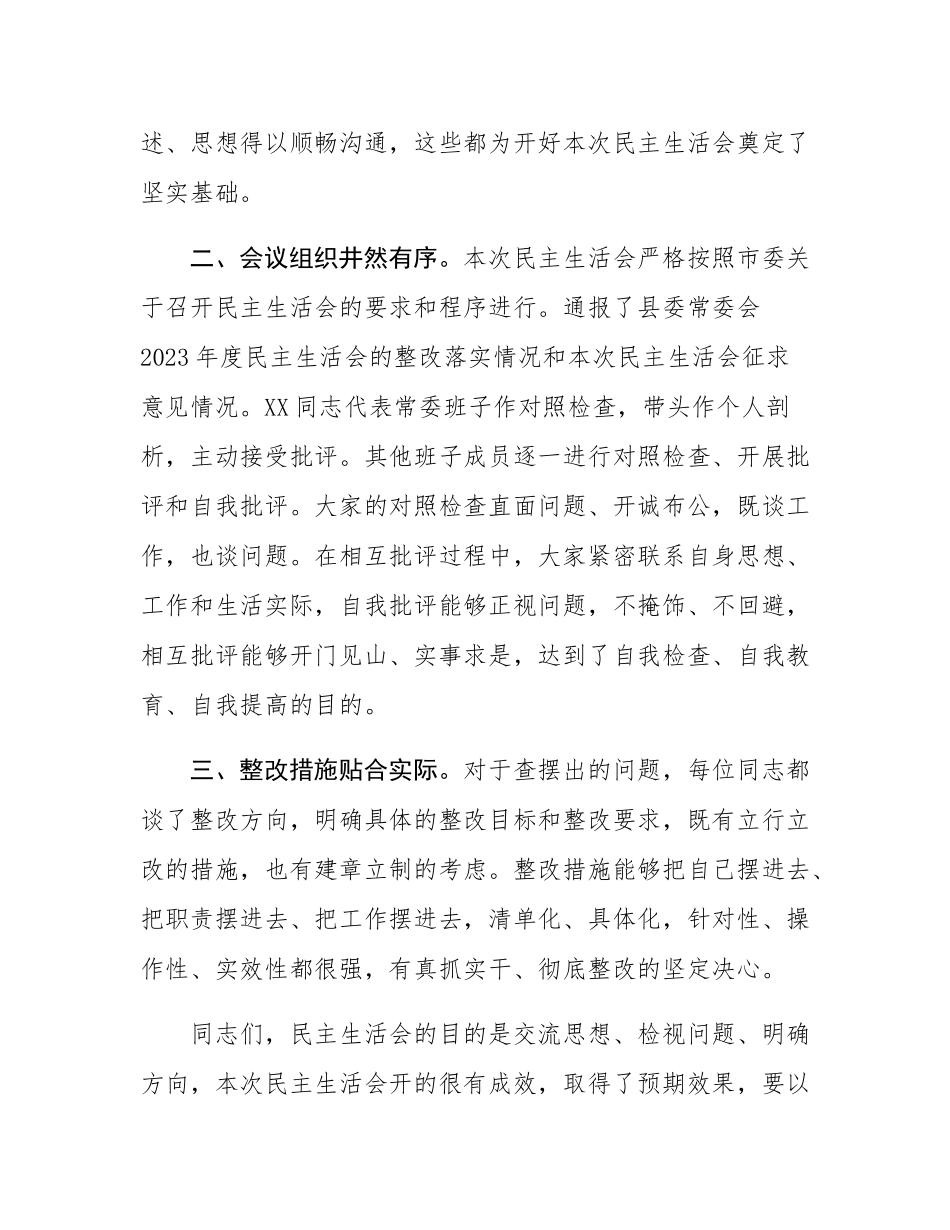 述、思想得以顺畅沟通，这些都为开好本次民主生活会奠定了坚实基础。

二、会议组织井然有序。本次民主生活会严格按照市委关于召开民主生活会的要求和程序进行。通报了县委常委会2023年度民主生活会的整改落实情况和本次民主生活会征求意见情况。XX同志代表常委班子作对照检查，带头作个人剖析，主动接受批评。其他班子成员逐一进行对照检查、开展批评和自我批评。大家的对照检查直面问题、开诚布公，既谈工作，也谈问题。在相互批评过程中，大家紧密联系自身思想、工作和生活实际，自我批评能够正视问题，不掩饰、不回避，相互批评能够开门见山、实事求是，达到了自我检查、自我教育、自我提高的目的。

三、整改措施贴合实际。对于查摆出的问题，每位同志都谈了整改方向，明确具体的整改目标和整改要求，既有立行立改的措施，也有建章立制的考虑。整改措施能够把自己摆进去、把职责摆进去、把工作摆进去，清单化、具体化，针对性、操作性、实效性都很强，有真抓实干、彻底整改的坚定决心。

同志们，民主生活会的目的是交流思想、检视问题、明确方向，本次民主生活会开的很有成效，取得了预期效果，要以